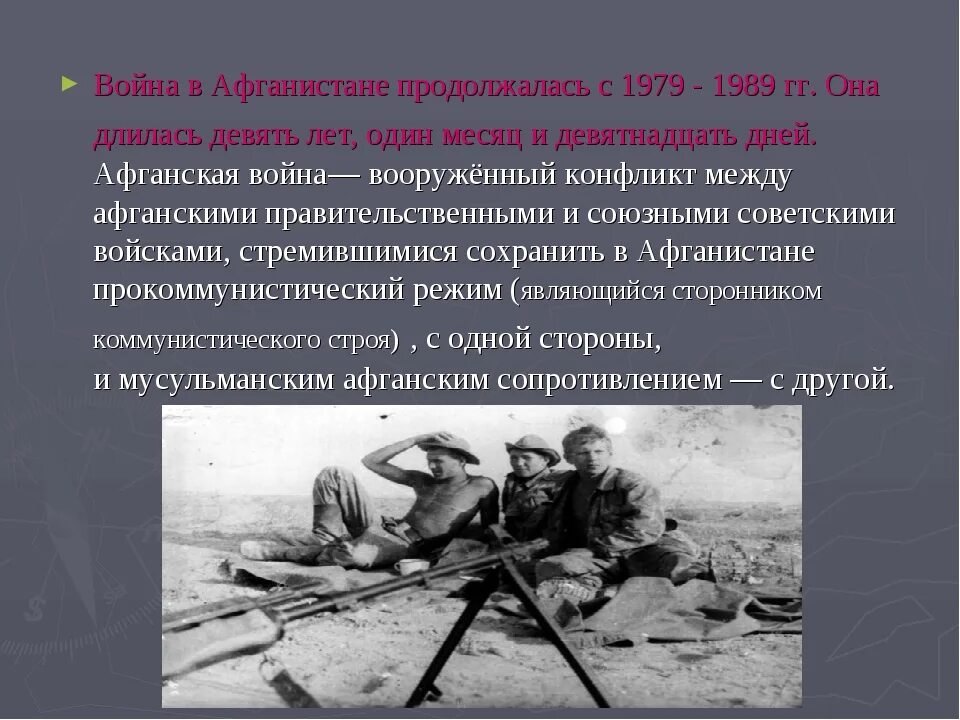 Война в Афганистане продолжалась с 1979 - 1989 гг. Она длилась девять лет, один месяц и девятнадцать дней. Афганская война— вооружённый конфликт между афганскими правительственными и союзными советскими войсками, стремившимися сохранить в Афганистане прокоммунистический режим (являющийся сторонником коммунистического строя) , с одной стороны, и мусульманским афганским сопротивлением — с другой.